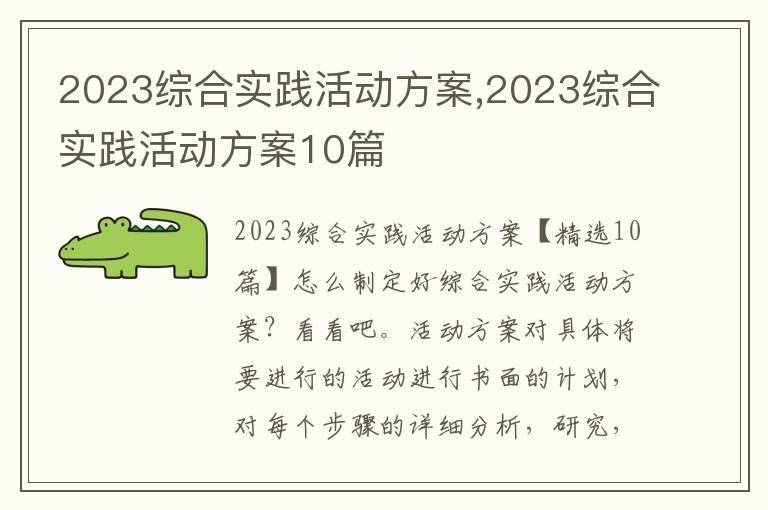 2023综合实践活动方案,2023综合实践活动方案10篇

2023综合实践活动方案【精选10篇】怎么制定好综合实践活动方案？看看吧。活动方案对具体将要进行的活动进行书面的计划，对每个步骤的详细分析，研究，